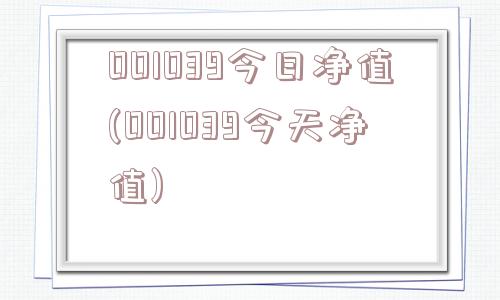 001039今日净值(001039今天净值)